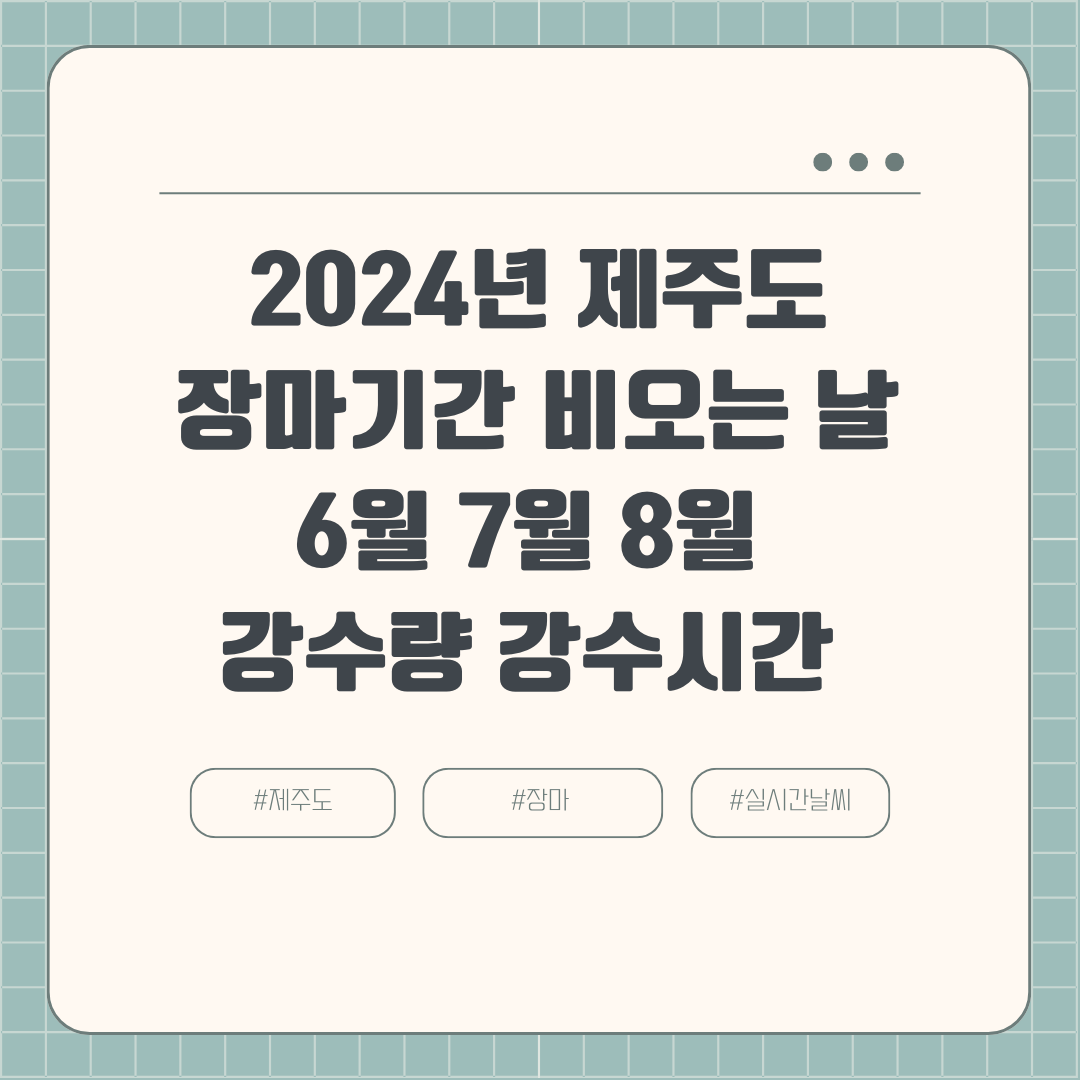 2024년 제주도
장마기간 비오는 날
6월 7월 8월
강수량 강수시간

#제주도 #장마 #실시간날씨